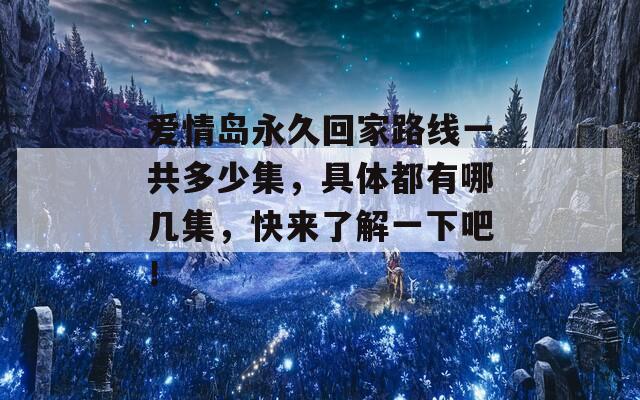 爱情岛永久回家路线一共多少集，具体都有哪几集，快来了解一下吧！